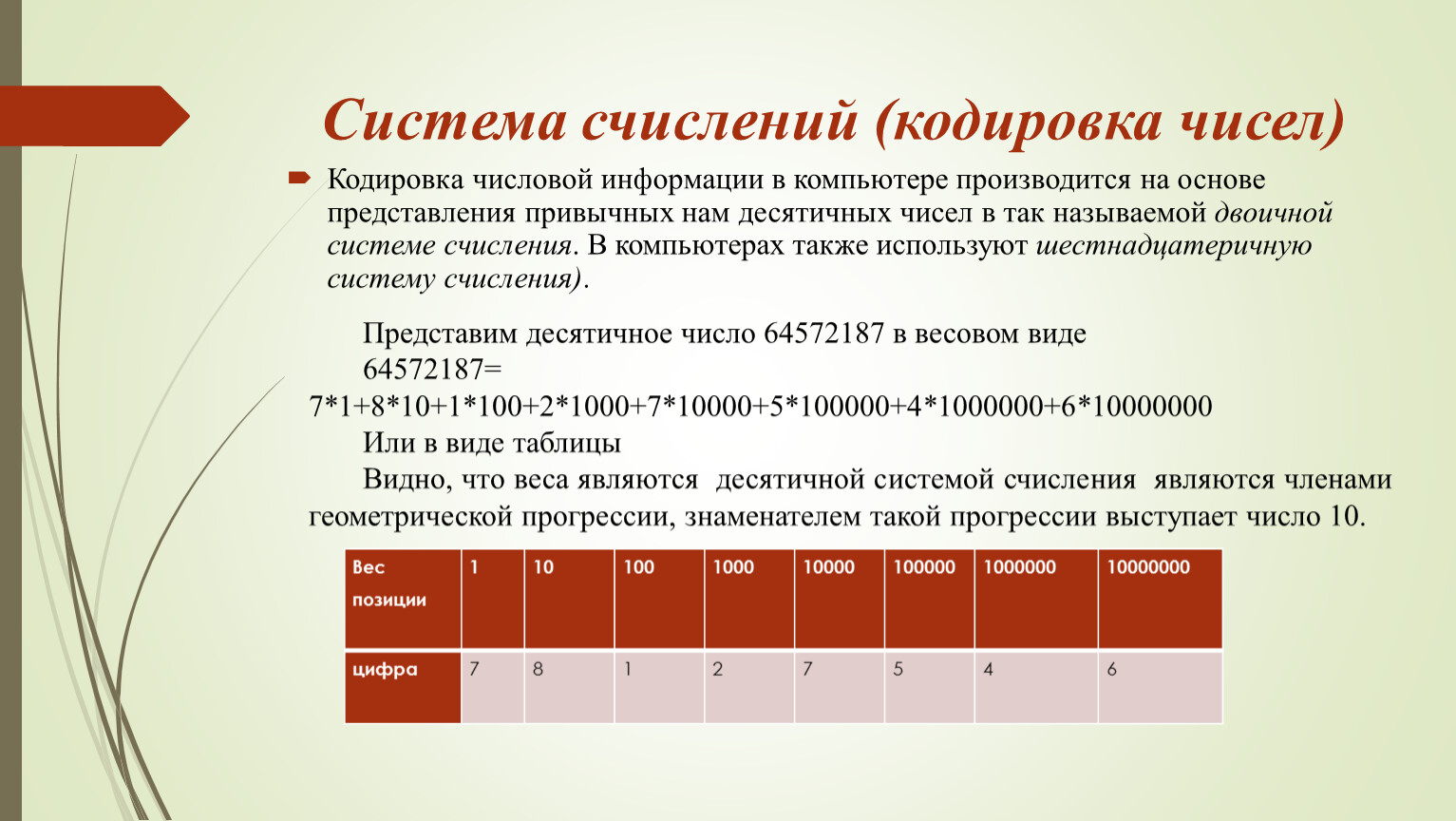 Система счислений (кодировка чисел)

Кодировка числовой информации в компьютере производится на основе представления привычных нам десятичных чисел в так называемой двоичной системе счисления. В компьютерах также используют шестнадцатеричную систему счисления).

Представим десятичное число 64572187 в весовом виде

64572187=

7*1+8*10+1*100+2*1000+7*10000+5*100000+4*1000000+6*10000000

Или в виде таблицы

Видно, что веса являются десятичной системой счисления являются членами геометрической прогрессии, знаменателем такой прогрессии выступает число 10.

| Вес позиции | 1 | 10 | 100 | 1000 | 10000 | 100000 | 1000000 | 10000000 |
|---|---|---|---|---|---|---|---|---|
| цифра | 7 | 8 | 1 | 2 | 7 | 5 | 4 | 6 |